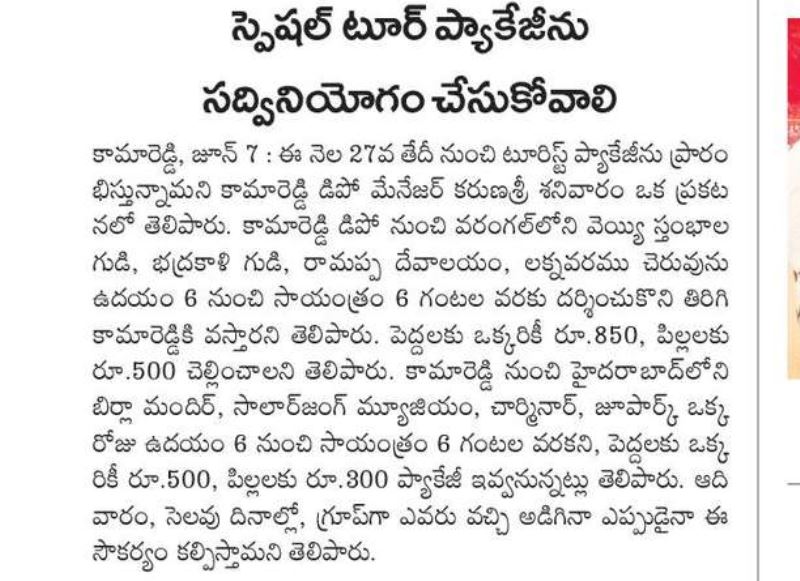 స్పెషల్ టూర్ ప్యాకేజీను సద్వినియోగం చేసుకోవాలి

కామారెడ్డి, జూన్ 7 : ఈ నెల 27వ తేదీ నుంచి టూరిస్ట్ ప్యాకేజీను ప్రారంభిస్తున్నామని కామారెడ్డి డిపో మేనేజర్ కరుణశ్రీ శనివారం ఒక ప్రకటనలో తెలిపారు. కామారెడ్డి డిపో నుంచి వరంగల్‌లోని వెయ్యి స్తంభాల గుడి, భద్రకాళి గుడి, రామప్ప దేవాలయం, లక్నవరము చెరువును ఉదయం 6 నుంచి సాయంత్రం 6 గంటల వరకు దర్శించుకొని తిరిగి కామారెడ్డికి వస్తారని తెలిపారు. పెద్దలకు ఒక్కరికీ రూ.850, పిల్లలకు రూ.500 చెల్లించాలని తెలిపారు. కామారెడ్డి నుంచి హైదరాబాద్‌లోని బిర్లా మందిర్, సాలార్‌జంగ్ మ్యూజియం, చార్మినార్, జూపార్క్ ఒక్క రోజు ఉదయం 6 నుంచి సాయంత్రం 6 గంటల వరకని, పెద్దలకు ఒక్కరికీ రూ.500, పిల్లలకు రూ.300 ప్యాకేజీ ఇవ్వనున్నట్లు తెలిపారు. ఆదివారం, సెలవు దినాల్లో, గ్రూప్‌గా ఎవరు వచ్చి అడిగినా ఎప్పుడైనా ఈ సౌకర్యం కల్పిస్తామని తెలిపారు.